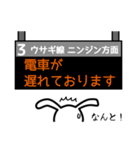 3 ウサギ線 ニンジン方面

電車が
遅れております

なんと！